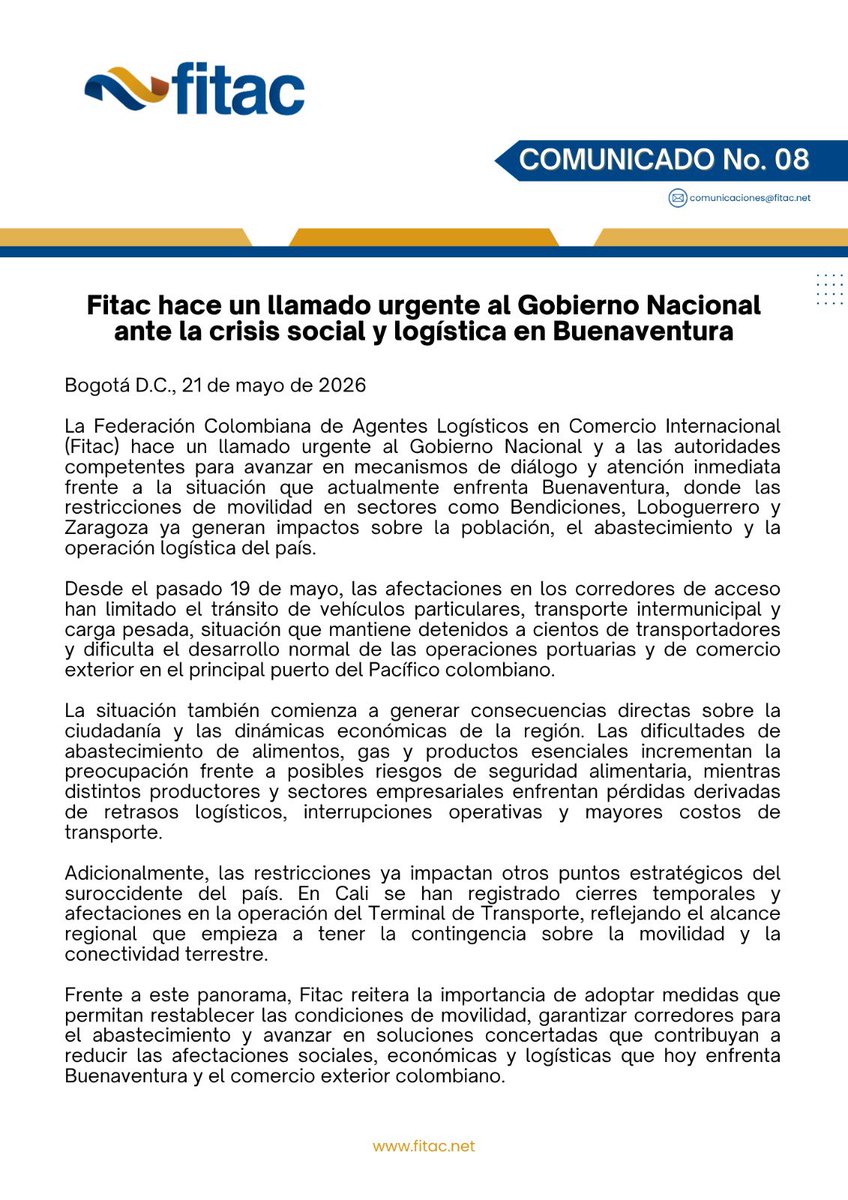 fitac

COMUNICADO No. 08

comunicaciones@fitac.net

Fitac hace un llamado urgente al Gobierno Nacional ante la crisis social y logística en Buenaventura

Bogotá D.C., 21 de mayo de 2026

La Federación Colombiana de Agentes Logísticos en Comercio Internacional (Fitac) hace un llamado urgente al Gobierno Nacional y a las autoridades competentes para avanzar en mecanismos de diálogo y atención inmediata frente a la situación que actualmente enfrenta Buenaventura, donde las restricciones de movilidad en sectores como Bendiciones, Loboguerrero y Zaragoza ya generan impactos sobre la población, el abastecimiento y la operación logística del país.

Desde el pasado 19 de mayo, las afectaciones en los corredores de acceso han limitado el tránsito de vehículos particulares, transporte intermunicipal y carga pesada, situación que mantiene detenidos a cientos de transportadores y dificulta el desarrollo normal de las operaciones portuarias y de comercio exterior en el principal puerto del Pacífico colombiano.

La situación también comienza a generar consecuencias directas sobre la ciudadanía y las dinámicas económicas de la región. Las dificultades de abastecimiento de alimentos, gas y productos esenciales incrementan la preocupación frente a posibles riesgos de seguridad alimentaria, mientras distintos productores y sectores empresariales enfrentan pérdidas derivadas de retrasos logísticos, interrupciones operativas y mayores costos de transporte.

Adicionalmente, las restricciones ya impactan otros puntos estratégicos del suroccidente del país. En Cali se han registrado cierres temporales y afectaciones en la operación del Terminal de Transporte, reflejando el alcance regional que empieza a tener la contingencia sobre la movilidad y la conectividad terrestre.

Frente a este panorama, Fitac reitera la importancia de adoptar medidas que permitan restablecer las condiciones de movilidad, garantizar corredores para el abastecimiento y avanzar en soluciones concertadas que contribuyan a reducir las afectaciones sociales, económicas y logísticas que hoy enfrenta Buenaventura y el comercio exterior colombiano.

www.fitac.net